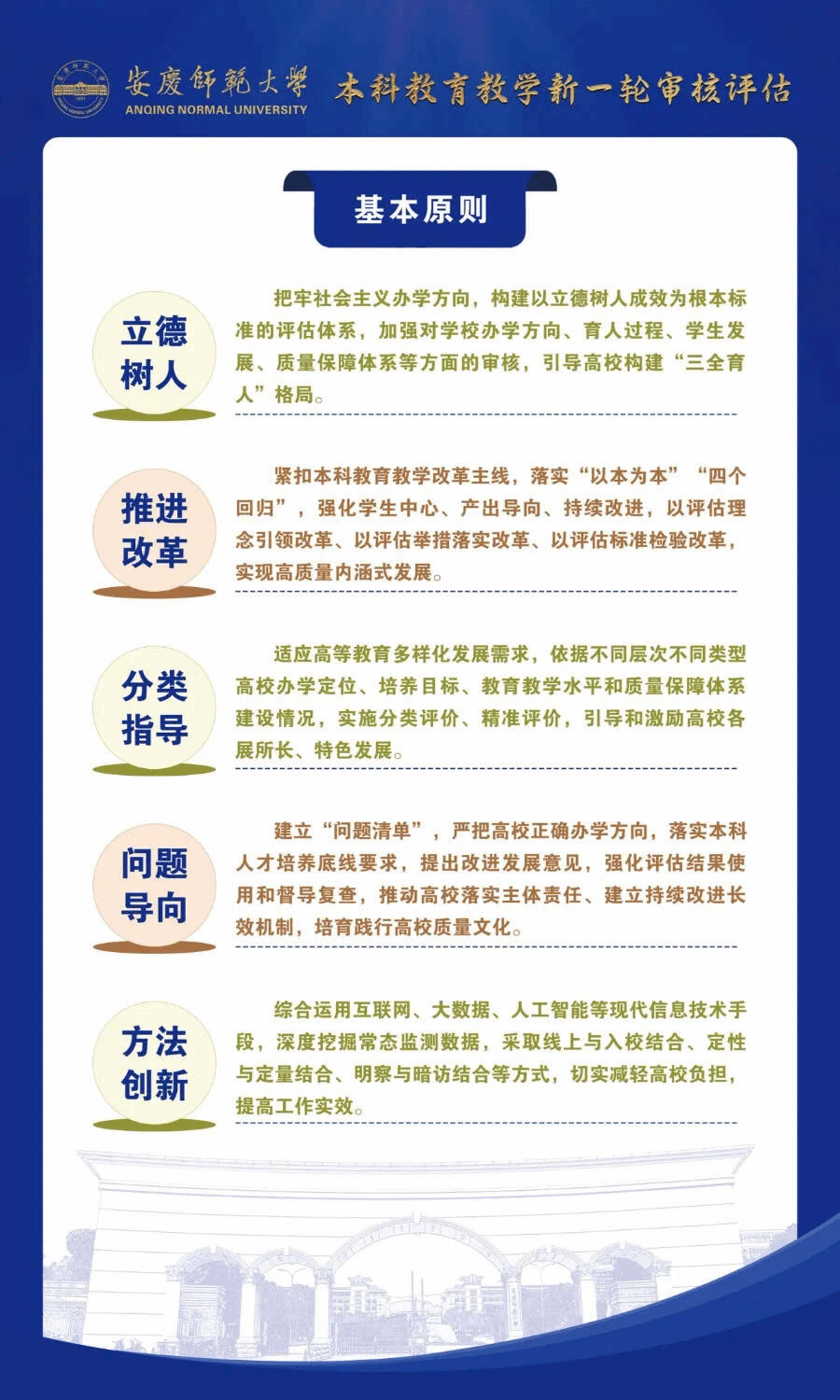 安慶師範大學
ANQING NORMAL UNIVERSITY
本科教育教学新一轮审核评估

基本原则

立德树人

把牢社会主义办学方向，构建以立德树人成效为根本标准的评估体系，加强对学校办学方向、育人过程、学生发展、质量保障体系等方面的审核，引导高校构建“三全育人”格局。

推进改革

紧扣本科教育教学改革主线，落实“以本为本”“四个回归”，强化学生中心、产出导向、持续改进，以评估理念引领改革、以评估举措落实改革、以评估标准检验改革，实现高质量内涵式发展。

分类指导

适应高等教育多样化发展需求，依据不同层次不同类型高校办学定位、培养目标、教育教学水平和质量保障体系建设情况，实施分类评价、精准评价，引导和激励高校各展所长、特色发展。

问题导向

建立“问题清单”，严把高校正确办学方向，落实本科人才培养底线要求，提出改进发展意见，强化评估结果使用和督导复查，推动高校落实主体责任、建立持续改进长效机制，培育践行高校质量文化。

方法创新

综合运用互联网、大数据、人工智能等现代信息技术手段，深度挖掘常态监测数据，采取线上与入校结合、定性与定量结合、明察与暗访结合等方式，切实减轻高校负担，提高工作实效。